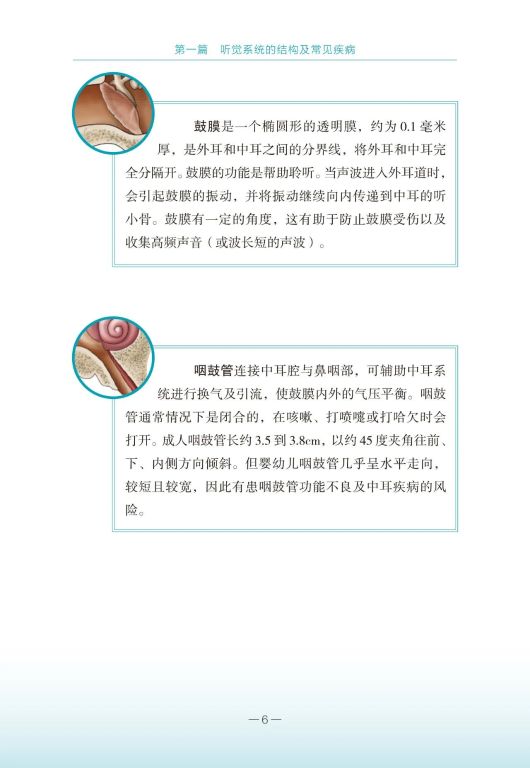 第一篇 听觉系统的结构及常见疾病

鼓膜是一个椭圆形的透明膜，约为0.1毫米厚，是外耳和中耳之间的分界线，将外耳和中耳完全分隔开。鼓膜的功能是帮助聆听。当声波进入外耳道时，会引起鼓膜的振动，并将振动继续向内传递到中耳的听小骨。鼓膜有一定的角度，这有助于防止鼓膜受伤以及收集高频声音（或波长短的声波）。

咽鼓管连接中耳腔与鼻咽部，可辅助中耳系统进行换气及引流，使鼓膜内外的气压平衡。咽鼓管通常情况下是闭合的，在咳嗽、打喷嚏或打哈欠时会打开。成人咽鼓管长约3.5到3.8cm，以约45度夹角往前、下、内侧方向倾斜。但婴幼儿咽鼓管几乎呈水平走向，较短且较宽，因此有患咽鼓管功能不良及中耳疾病的风险。

—6—